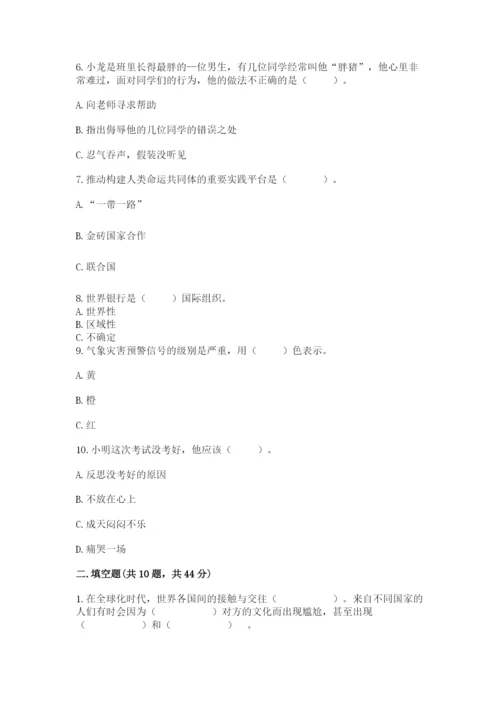 6. 小龙是班里长得最胖的一位男生，有几位同学经常叫他“胖猪”，他心里非常难过，面对同学们的行为，他的做法不正确的是（　　）。

A. 向老师寻求帮助

B. 指出侮辱他的几位同学的错误之处

C. 忍气吞声，假装没听见

7. 推动构建人类命运共同体的重要实践平台是（　　）。

A. “一带一路”

B. 金砖国家合作

C. 联合国

8. 世界银行是（　　）国际组织。
A. 世界性
B. 区域性
C. 不确定
9. 气象灾害预警信号的级别是严重，用（　　）色表示。

A. 黄

B. 橙

C. 红

10. 小明这次考试没考好，他应该（　　）。

A. 反思没考好的原因

B. 不放在心上

C. 成天闷闷不乐

D. 痛哭一场

二. 填空题(共 10 题，共 44 分)

1. 在全球化时代，世界各国间的接触与交往（　　　）。来自不同国家的人们有时会因为（　　　）对方的文化而出现尴尬，甚至出现（　　　）和（　　　）。